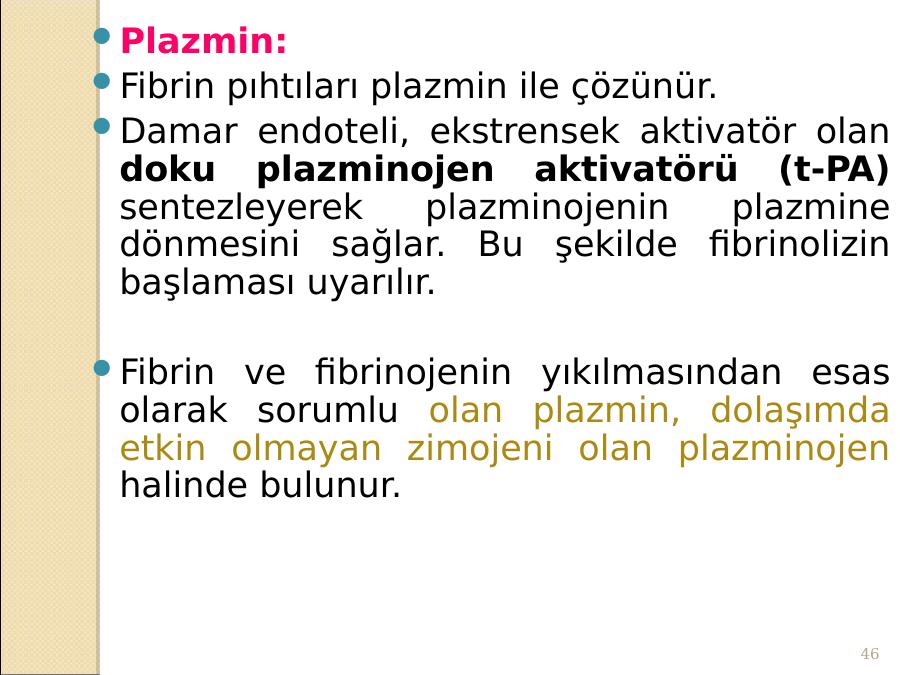 • Plazmin:
• Fibrin pıhtıları plazmin ile çözünür.
• Damar endoteli, ekstrensek aktivatör olan doku plazminojen aktivatörü (t-PA) sentezleyerek plazminojenin plazmine dönmesini sağlar. Bu şekilde fibrinolizin başlaması uyarılır.

• Fibrin ve fibrinojenin yıkılmasından esas olarak sorumlu olan plazmin, dolaşımda etkin olmayan zimojeni olan plazminojen halinde bulunur.

46